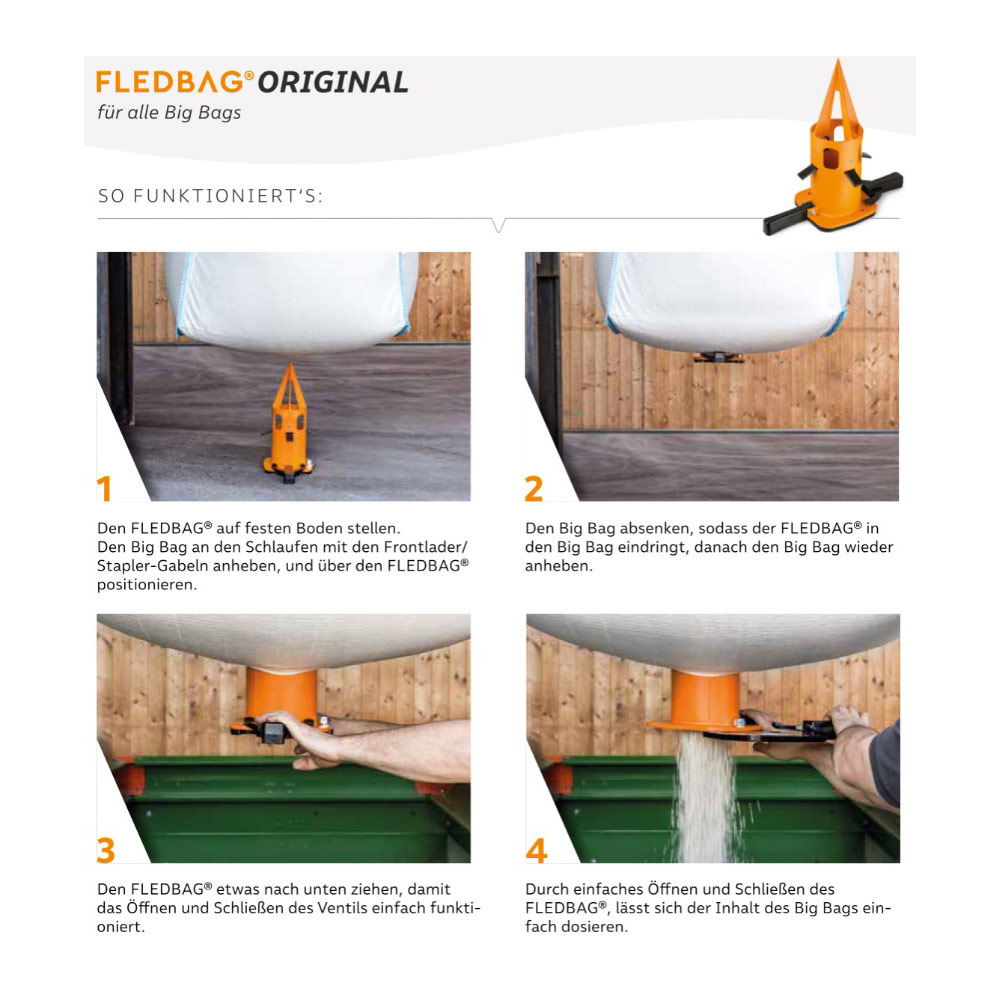 FLEDBAG® ORIGINAL
für alle Big Bags

SO FUNKTIONIERT'S:

1

Den FLEDBAG® auf festen Boden stellen.
Den Big Bag an den Schlaufen mit den Frontlader/Stapler-Gabeln anheben, und über den FLEDBAG® positionieren.

2

Den Big Bag absenken, sodass der FLEDBAG® in den Big Bag eindringt, danach den Big Bag wieder anheben.

3

Den FLEDBAG® etwas nach unten ziehen, damit das Öffnen und Schließen des Ventils einfach funktioniert.

4

Durch einfaches Öffnen und Schließen des FLEDBAG®, lässt sich der Inhalt des Big Bags einfach dosieren.